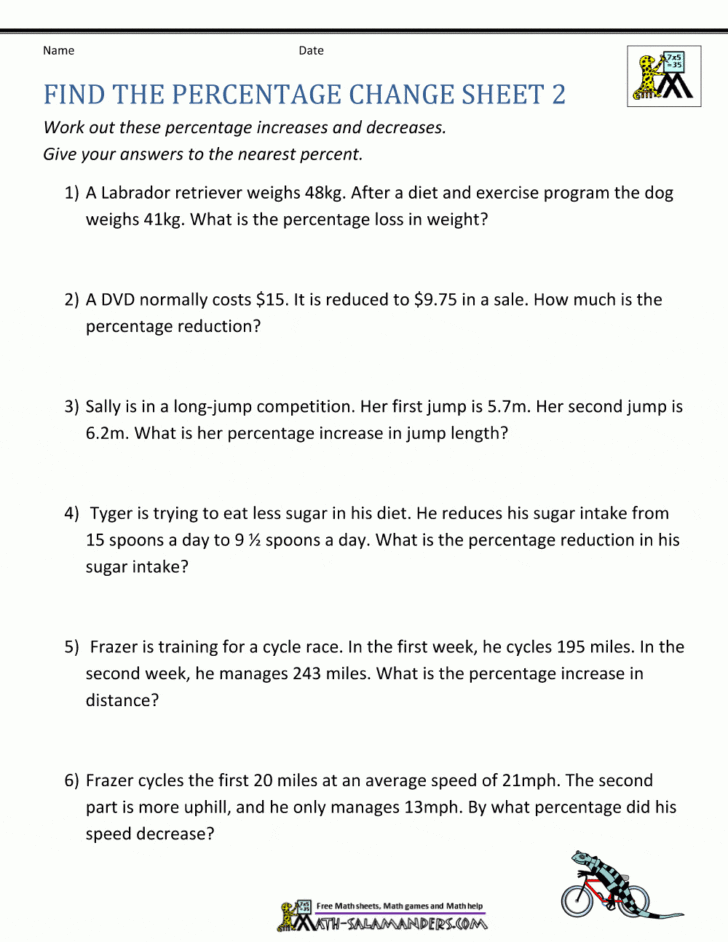 Name

Date

7x5 =35

FIND THE PERCENTAGE CHANGE SHEET 2

Work out these percentage increases and decreases.
Give your answers to the nearest percent.

1) A Labrador retriever weighs 48kg. After a diet and exercise program the dog weighs 41kg. What is the percentage loss in weight?

2) A DVD normally costs \$15. It is reduced to \$9.75 in a sale. How much is the percentage reduction?

3) Sally is in a long-jump competition. Her first jump is 5.7m. Her second jump is 6.2m. What is her percentage increase in jump length?

4) Tyger is trying to eat less sugar in his diet. He reduces his sugar intake from 15 spoons a day to 9 ½ spoons a day. What is the percentage reduction in his sugar intake?

5) Frazer is training for a cycle race. In the first week, he cycles 195 miles. In the second week, he manages 243 miles. What is the percentage increase in distance?

6) Frazer cycles the first 20 miles at an average speed of 21mph. The second part is more uphill, and he only manages 13mph. By what percentage did his speed decrease?

Free Math sheets, Math games and Math help
MATH-SALAMANDERS.COM